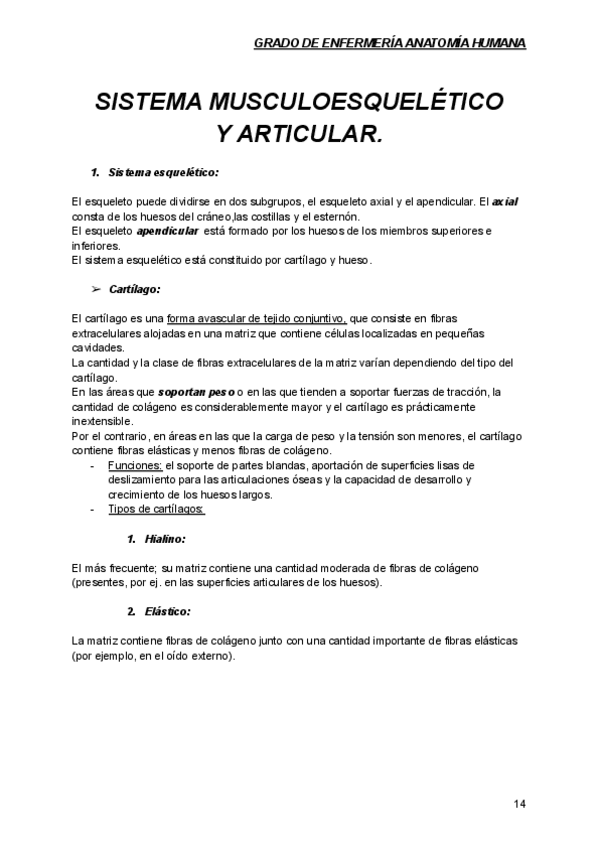 GRADO DE ENFERMERÍA ANATOMÍA HUMANA

SISTEMA MUSCULOESQUELÉTICO Y ARTICULAR.

1. Sistema esquelético:

El esqueleto puede dividirse en dos subgrupos, el esqueleto axial y el apendicular. El axial consta de los huesos del cráneo,las costillas y el esternón.
El esqueleto apendicular está formado por los huesos de los miembros superiores e inferiores.
El sistema esquelético está constituido por cartílago y hueso.

➢ Cartílago:

El cartílago es una forma avascular de tejido conjuntivo, que consiste en fibras extracelulares alojadas en una matriz que contiene células localizadas en pequeñas cavidades.
La cantidad y la clase de fibras extracelulares de la matriz varían dependiendo del tipo del cartílago.
En las áreas que soportan peso o en las que tienden a soportar fuerzas de tracción, la cantidad de colágeno es considerablemente mayor y el cartílago es prácticamente inextensible.
Por el contrario, en áreas en las que la carga de peso y la tensión son menores, el cartílago contiene fibras elásticas y menos fibras de colágeno.
- Funciones: el soporte de partes blandas, aportación de superficies lisas de deslizamiento para las articulaciones óseas y la capacidad de desarrollo y crecimiento de los huesos largos.
- Tipos de cartílagos:

1. Hialino:

El más frecuente; su matriz contiene una cantidad moderada de fibras de colágeno (presentes, por ej. en las superficies articulares de los huesos).

2. Elástico:

La matriz contiene fibras de colágeno junto con una cantidad importante de fibras elásticas (por ejemplo, en el oído externo).

14